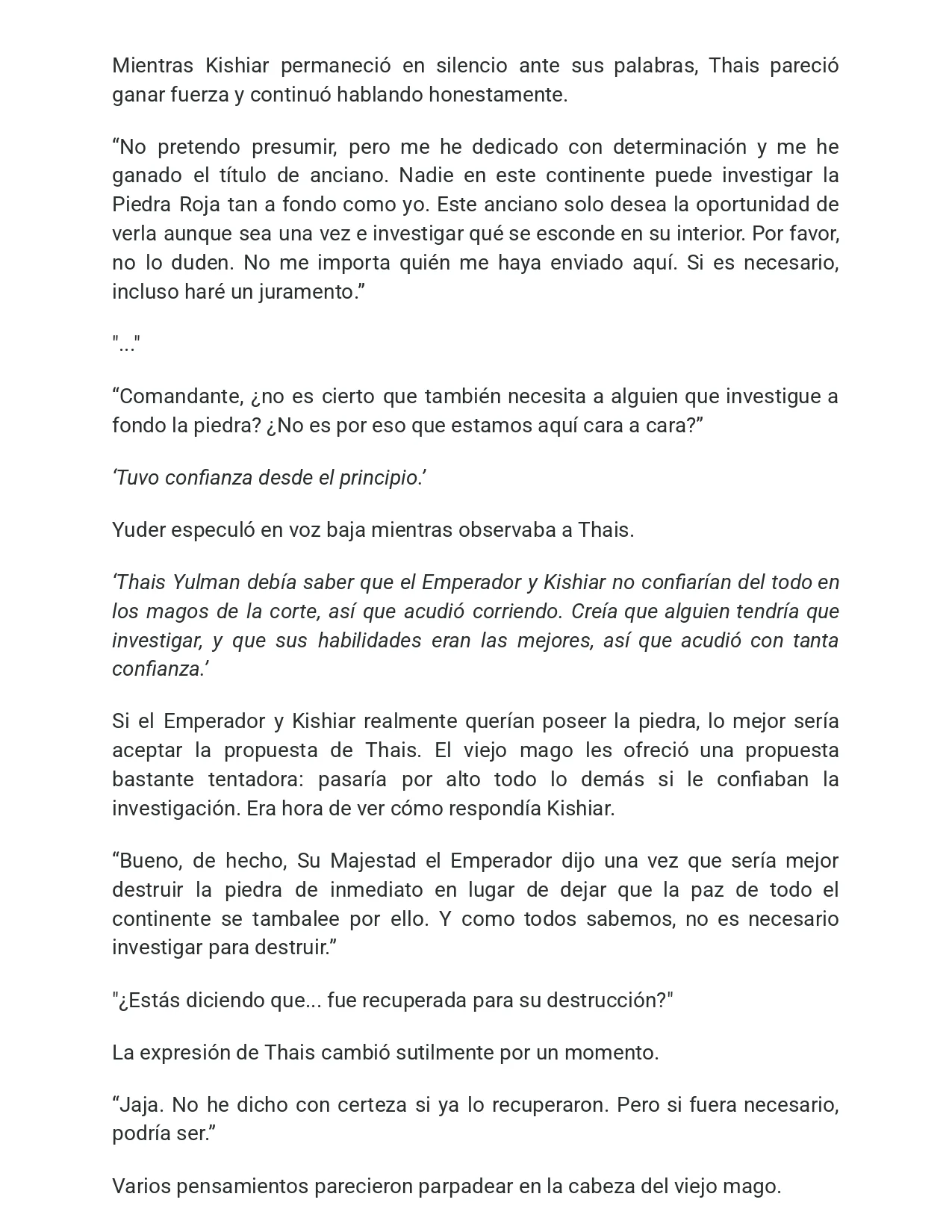 Mientras Kishiar permaneció en silencio ante sus palabras, Thais pareció ganar fuerza y continuó hablando honestamente.

"No pretendo presumir, pero me he dedicado con determinación y me he ganado el título de anciano. Nadie en este continente puede investigar la Piedra Roja tan a fondo como yo. Este anciano solo desea la oportunidad de verla aunque sea una vez e investigar qué se esconde en su interior. Por favor, no lo duden. No me importa quién me haya enviado aquí. Si es necesario, incluso haré un juramento."

"..."

"Comandante, ¿no es cierto que también necesita a alguien que investigue a fondo la piedra? ¿No es por eso que estamos aquí cara a cara?"

'Tuvo confianza desde el principio.'

Yuder especuló en voz baja mientras observaba a Thais.

'Thais Yulman debía saber que el Emperador y Kishiar no confiarían del todo en los magos de la corte, así que acudió corriendo. Creía que alguien tendría que investigar, y que sus habilidades eran las mejores, así que acudió con tanta confianza.'

Si el Emperador y Kishiar realmente querían poseer la piedra, lo mejor sería aceptar la propuesta de Thais. El viejo mago les ofreció una propuesta bastante tentadora: pasaría por alto todo lo demás si le confiaban la investigación. Era hora de ver cómo respondía Kishiar.

"Bueno, de hecho, Su Majestad el Emperador dijo una vez que sería mejor destruir la piedra de inmediato en lugar de dejar que la paz de todo el continente se tambalee por ello. Y como todos sabemos, no es necesario investigar para destruir."

"¿Estás diciendo que... fue recuperada para su destrucción?"

La expresión de Thais cambió sutilmente por un momento.

"Jaja. No he dicho con certeza si ya lo recuperaron. Pero si fuera necesario, podría ser."

Varios pensamientos parecieron parpadear en la cabeza del viejo mago.